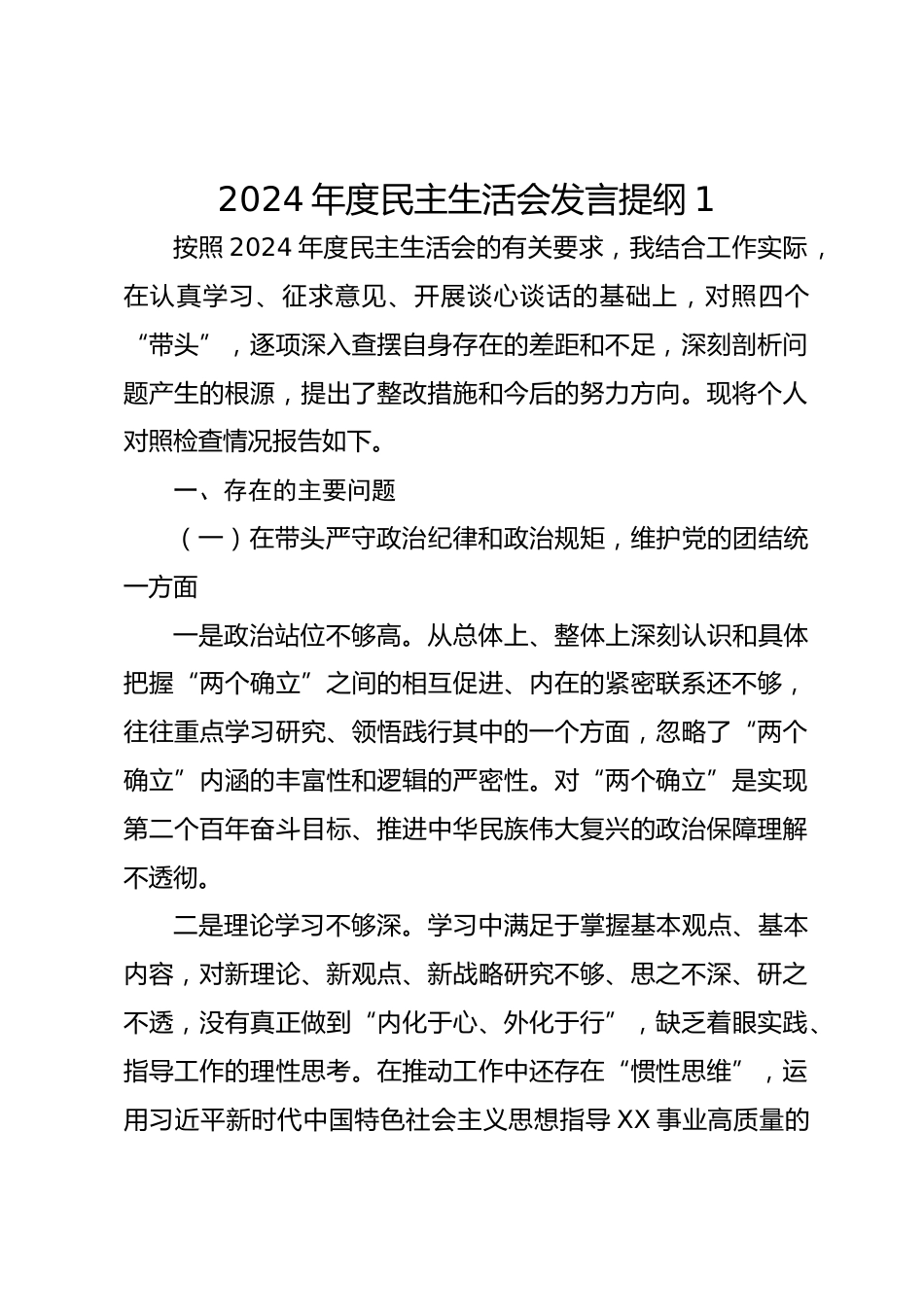 2024 年度民主生活会发言提纲 1

按照 2024 年度民主生活会的有关要求，我结合工作实际，在认真学习、征求意见、开展谈心谈话的基础上，对照四个“带头”，逐项深入查摆自身存在的差距和不足，深刻剖析问题产生的根源，提出了整改措施和今后的努力方向。现将个人对照检查情况报告如下。

一、存在的主要问题

（一）在带头严守政治纪律和政治规矩，维护党的团结统一方面

一是政治站位不够高。从总体上、整体上深刻认识和具体把握“两个确立”之间的相互促进、内在的紧密联系还不够，往往重点学习研究、领悟践行其中的一个方面，忽略了“两个确立”内涵的丰富性和逻辑的严密性。对“两个确立”是实现第二个百年奋斗目标、推进中华民族伟大复兴的政治保障理解不透彻。

二是理论学习不够深。学习中满足于掌握基本观点、基本内容，对新理论、新观点、新战略研究不够、思之不深、研之不透，没有真正做到“内化于心、外化于行”，缺乏着眼实践、指导工作的理性思考。在推动工作中还存在“惯性思维”，运用习近平新时代中国特色社会主义思想指导 XX 事业高质量的